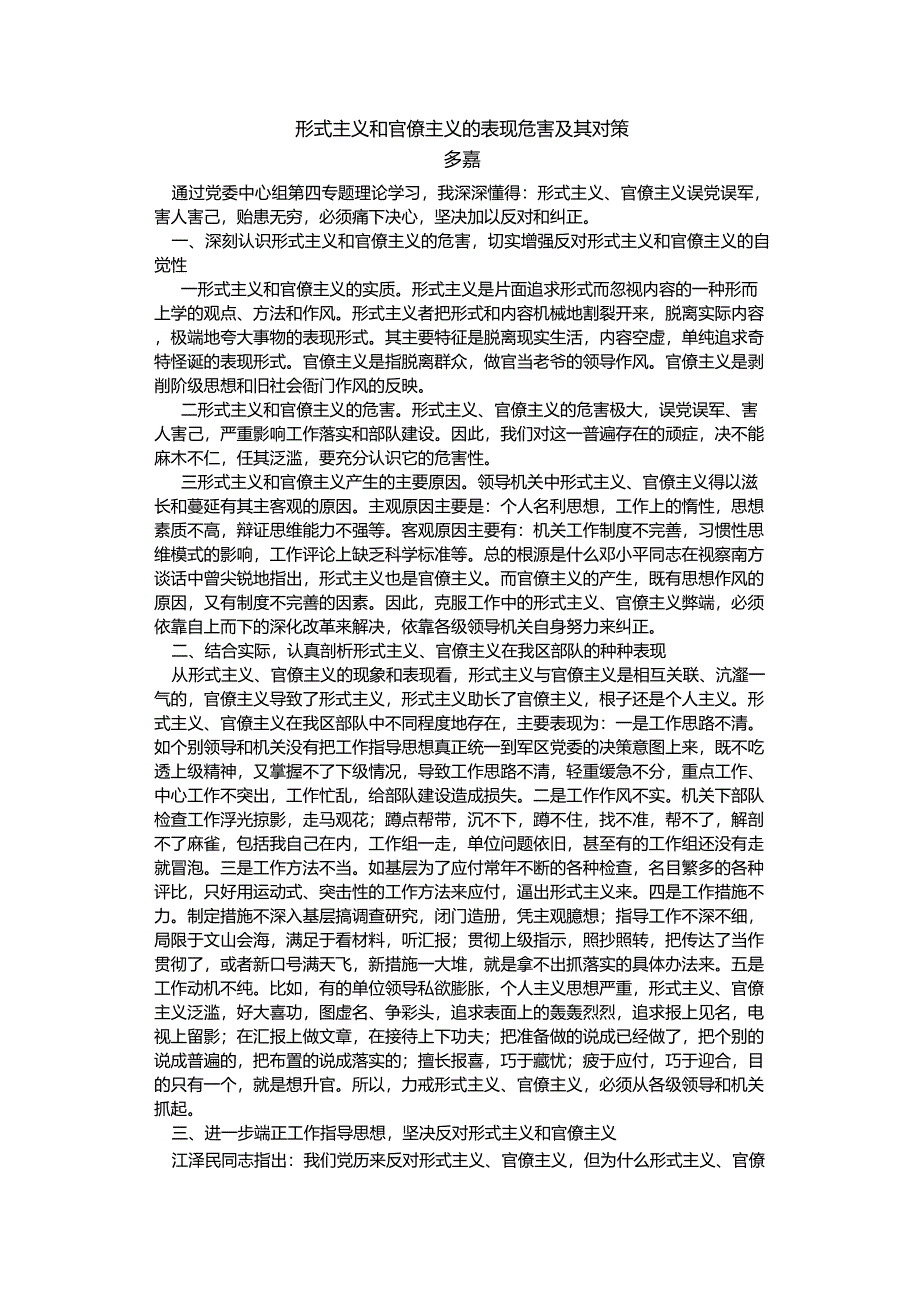 形式主义和官僚主义的表现危害及其对策
多嘉

通过党委中心组第四专题理论学习，我深深懂得：形式主义、官僚主义误党误军，害人害己，贻患无穷，必须痛下决心，坚决加以反对和纠正。

一、深刻认识形式主义和官僚主义的危害，切实增强反对形式主义和官僚主义的自觉性

一形式主义和官僚主义的实质。形式主义是片面追求形式而忽视内容的一种形而上学的观点、方法和作风。形式主义者把形式和内容机械地割裂开来，脱离实际内容，极端地夸大事物的表现形式。其主要特征是脱离现实生活，内容空虚，单纯追求奇特怪诞的表现形式。官僚主义是指脱离群众，做官当老爷的领导作风。官僚主义是剥削阶级思想和旧社会衙门作风的反映。

二形式主义和官僚主义的危害。形式主义、官僚主义的危害极大，误党误军、害人害己，严重影响工作落实和部队建设。因此，我们对这一普遍存在的顽症，决不能麻木不仁，任其泛滥，要充分认识它的危害性。

三形式主义和官僚主义产生的主要原因。领导机关中形式主义、官僚主义得以滋长和蔓延有其主客观的原因。主观原因主要是：个人名利思想，工作上的惰性，思想素质不高，辩证思维能力不强等。客观原因主要有：机关工作制度不完善，习惯性思维模式的影响，工作评论上缺乏科学标准等。总的根源是什么邓小平同志在视察南方谈话中曾尖锐地指出，形式主义也是官僚主义。而官僚主义的产生，既有思想作风的原因，又有制度不完善的因素。因此，克服工作中的形式主义、官僚主义弊端，必须依靠自上而下的深化改革来解决，依靠各级领导机关自身努力来纠正。

二、结合实际，认真剖析形式主义、官僚主义在我区部队的种种表现

从形式主义、官僚主义的现象和表现看，形式主义与官僚主义是相互关联、沆瀣一气的，官僚主义导致了形式主义，形式主义助长了官僚主义，根子还是个人主义。形式主义、官僚主义在我区部队中不同程度地存在，主要表现为：一是工作思路不清。如个别领导和机关没有把工作指导思想真正统一到军区党委的决策意图上来，既不吃透上级精神，又掌握不了下级情况，导致工作思路不清，轻重缓急不分，重点工作、中心工作不突出，工作忙乱，给部队建设造成损失。二是工作作风不实。机关下部队检查工作浮光掠影，走马观花；蹲点帮带，沉不下，蹲不住，找不准，帮不了，解剖不了麻雀，包括我自己在内，工作组一走，单位问题依旧，甚至有的工作组还没有走就冒泡。三是工作方法不当。如基层为了应付常年不断的各种检查，名目繁多的各种评比，只好用运动式、突击性的工作方法来应付，逼出形式主义来。四是工作措施不力。制定措施不深入基层搞调查研究，闭门造册，凭主观臆想；指导工作不深不细，局限于文山会海，满足于看材料，听汇报；贯彻上级指示，照抄照转，把传达了当作贯彻了，或者新口号满天飞，新措施一大堆，就是拿不出抓落实的具体办法来。五是工作动机不纯。比如，有的单位领导私欲膨胀，个人主义思想严重，形式主义、官僚主义泛滥，好大喜功，图虚名、争彩头，追求表面上的轰轰烈烈，追求报上见名，电视上留影；在汇报上做文章，在接待上下功夫；把准备做的说成已经做了，把个别的说成普遍的，把布置的说成落实的；擅长报喜，巧于藏忧；疲于应付，巧于迎合，目的只有一个，就是想升官。所以，力戒形式主义、官僚主义，必须从各级领导和机关抓起。

三、进一步端正工作指导思想，坚决反对形式主义和官僚主义

江泽民同志指出：我们党历来反对形式主义、官僚主义，但为什么形式主义、官僚